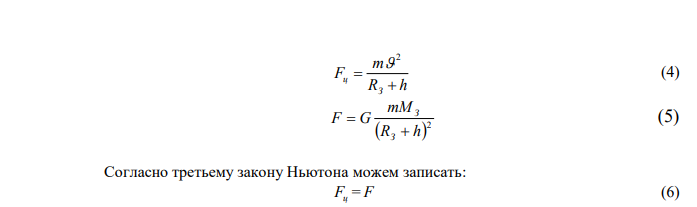 $F_ц = \frac{m\vartheta^2}{R_З + h}$ (4)

$F = G\frac{mM_З}{(R_З + h)^2}$ (5)

Согласно третьему закону Ньютона можем записать:

$F_ц = F$ (6)